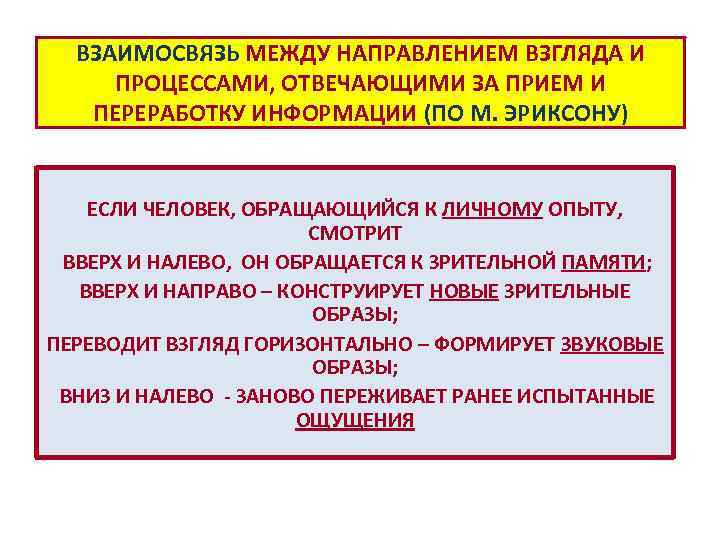 ВЗАИМОСВЯЗЬ МЕЖДУ НАПРАВЛЕНИЕМ ВЗГЛЯДА И ПРОЦЕССАМИ, ОТВЕЧАЮЩИМИ ЗА ПРИЕМ И ПЕРЕРАБОТКУ ИНФОРМАЦИИ (ПО М. ЭРИКСОНУ)

ЕСЛИ ЧЕЛОВЕК, ОБРАЩАЮЩИЙСЯ К ЛИЧНОМУ ОПЫТУ, СМОТРИТ

ВВЕРХ И НАЛЕВО, ОН ОБРАЩАЕТСЯ К ЗРИТЕЛЬНОЙ ПАМЯТИ;

ВВЕРХ И НАПРАВО – КОНСТРУИРУЕТ НОВЫЕ ЗРИТЕЛЬНЫЕ ОБРАЗЫ;

ПЕРЕВОДИТ ВЗГЛЯД ГОРИЗОНТАЛЬНО – ФОРМИРУЕТ ЗВУКОВЫЕ ОБРАЗЫ;

ВНИЗ И НАЛЕВО - ЗАНОВО ПЕРЕЖИВАЕТ РАНЕЕ ИСПЫТАННЫЕ ОЩУЩЕНИЯ